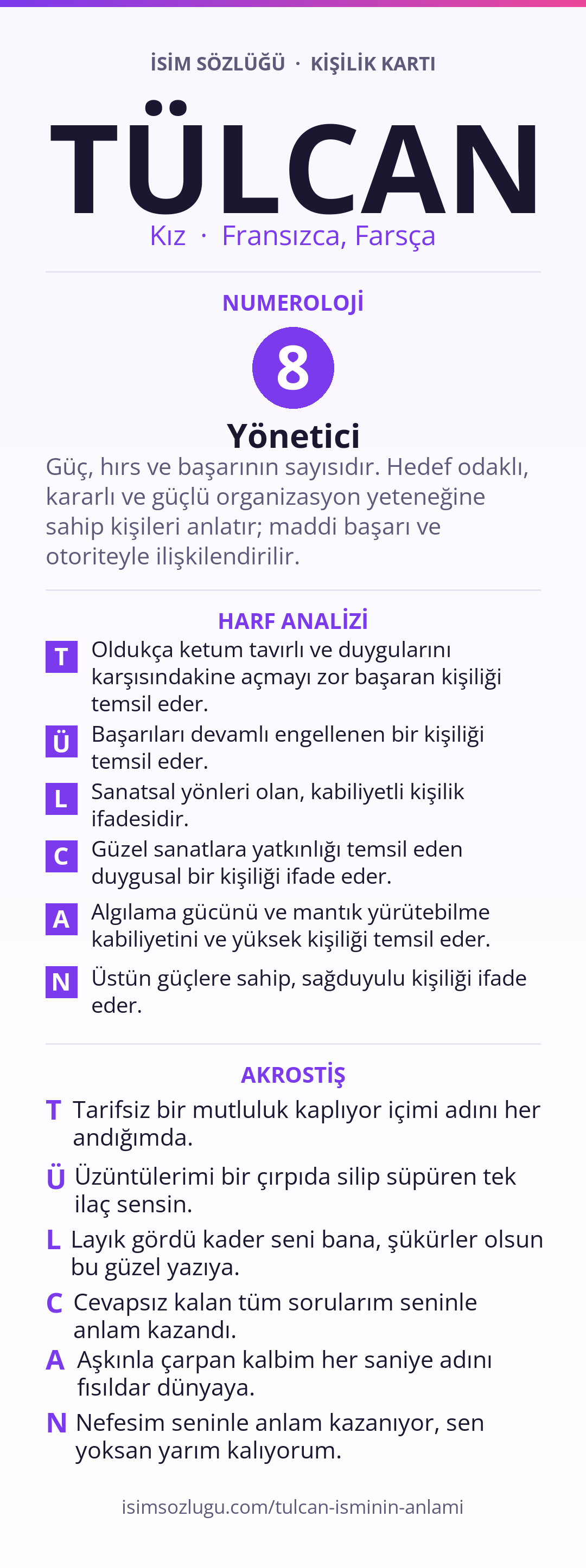 İSİM SÖZLÜĞÜ · KİŞİLİK KARTI

TÜLCAN

Kız · Fransızca, Farsça

NUMEROLOJİ

8

Yönetici

Güç, hırs ve başarının sayısıdır. Hedef odaklı, kararlı ve güçlü organizasyon yeteneğine sahip kişileri anlatır; maddi başarı ve otoriteyle ilişkilendirilir.

HARF ANALİZİ

T Oldukça ketum tavırlı ve duygularını karşısındakine açmayı zor başaran kişiliği temsil eder.

Ü Başarıları devamlı engellenen bir kişiliği temsil eder.

L Sanatsal yönleri olan, kabiliyetli kişilik ifadesidir.

C Güzel sanatlara yatkınlığı temsil eden duygusal bir kişiliği ifade eder.

A Algılama gücünü ve mantık yürütebilme kabiliyetini ve yüksek kişiliği temsil eder.

N Üstün güçlere sahip, sağduyulu kişiliği ifade eder.

AKROSTİŞ

T Tarifsiz bir mutluluk kaplıyor içimi adını her andığımda.

Ü Üzüntülerimi bir çırpıda silip süpüren tek ilaç sensin.

L Layık gördü kader seni bana, şükürler olsun bu güzel yazıya.

C Cevapsız kalan tüm sorularım seninle anlam kazandı.

A Aşkınla çarpan kalbim her saniye adını fısıldar dünyaya.

N Nefesim seninle anlam kazanıyor, sen yoksan yarım kalıyorum.

isimsozlugu.com/tulcan-isminin-anlami